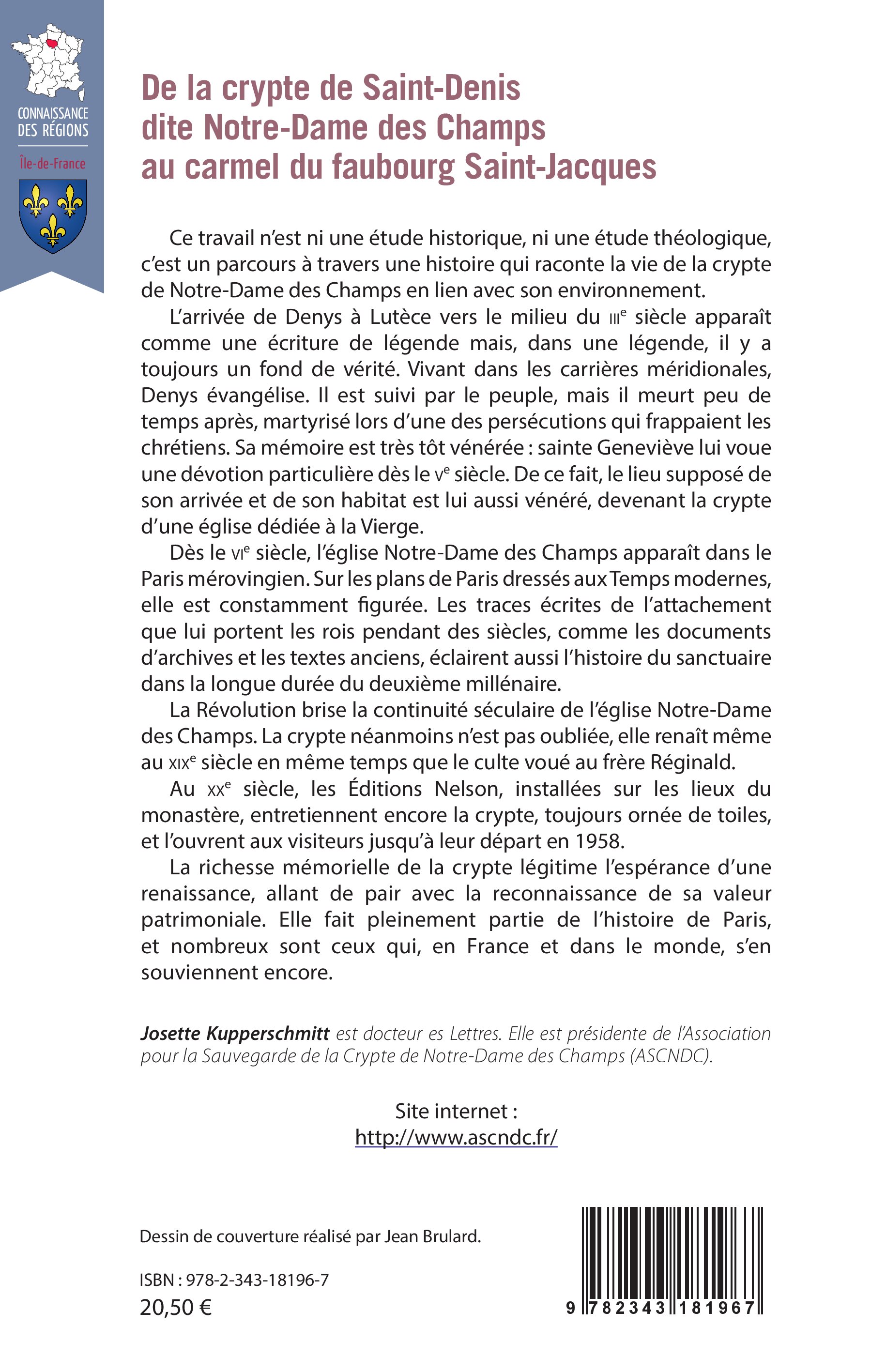 CONNAISSANCE DES RÉGIONS

Île-de-France

De la crypte de Saint-Denis dite Notre-Dame des Champs au carmel du faubourg Saint-Jacques

Ce travail n'est ni une étude historique, ni une étude théologique, c'est un parcours à travers une histoire qui raconte la vie de la crypte de Notre-Dame des Champs en lien avec son environnement.

L'arrivée de Denys à Lutèce vers le milieu du IIIe siècle apparaît comme une écriture de légende mais, dans une légende, il y a toujours un fond de vérité. Vivant dans les carrières méridionales, Denys évangélise. Il est suivi par le peuple, mais il meurt peu de temps après, martyrisé lors d'une des persécutions qui frappaient les chrétiens. Sa mémoire est très tôt vénérée : sainte Geneviève lui voue une dévotion particulière dès le Ve siècle. De ce fait, le lieu supposé de son arrivée et de son habitat est lui aussi vénéré, devenant la crypte d'une église dédiée à la Vierge.

Dès le VIe siècle, l'église Notre-Dame des Champs apparaît dans le Paris mérovingien. Sur les plans de Paris dressés aux Temps modernes, elle est constamment figurée. Les traces écrites de l'attachement que lui portent les rois pendant des siècles, comme les documents d'archives et les textes anciens, éclairent aussi l'histoire du sanctuaire dans la longue durée du deuxième millénaire.

La Révolution brise la continuité séculaire de l'église Notre-Dame des Champs. La crypte néanmoins n'est pas oubliée, elle renaît même au XIXe siècle en même temps que le culte voué au frère Réginald.

Au XXe siècle, les Éditions Nelson, installées sur les lieux du monastère, entretiennent encore la crypte, toujours ornée de toiles, et l'ouvrent aux visiteurs jusqu'à leur départ en 1958.

La richesse mémorielle de la crypte légitime l'espérance d'une renaissance, allant de pair avec la reconnaissance de sa valeur patrimoniale. Elle fait pleinement partie de l'histoire de Paris, et nombreux sont ceux qui, en France et dans le monde, s'en souviennent encore.

Josette Kupperschmitt est docteur es Lettres. Elle est présidente de l'Association pour la Sauvegarde de la Crypte de Notre-Dame des Champs (ASCNDC).

Site internet :
http://www.ascndc.fr/

Dessin de couverture réalisé par Jean Brulard.

ISBN : 978-2-343-18196-7
20,50 €

9 782343 181967